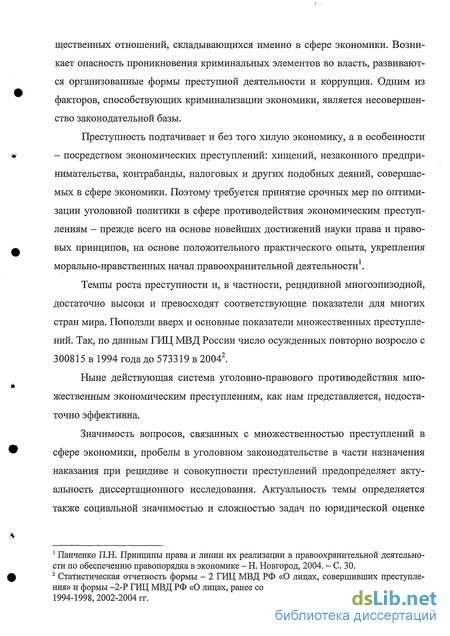 щественных отношений, складывающихся именно в сфере экономики. Возникает опасность проникновения криминальных элементов во власть, развиваются организованные формы преступной деятельности и коррупция. Одним из факторов, способствующих криминализации экономики, является несовершенство законодательной базы.

Преступность подтачивает и без того хилую экономику, а в особенности – посредством экономических преступлений: хищений, незаконного предпринимательства, контрабанды, налоговых и других подобных деяний, совершаемых в сфере экономики. Поэтому требуется принятие срочных мер по оптимизации уголовной политики в сфере противодействия экономическим преступлениям – прежде всего на основе новейших достижений науки права и правовых принципов, на основе положительного практического опыта, укрепления морально-нравственных начал правоохранительной деятельности$^1$.

Темпы роста преступности и, в частности, рецидивной многоэпизодной, достаточно высоки и превосходят соответствующие показатели для многих стран мира. Поползли вверх и основные показатели множественных преступлений. Так, по данным ГИЦ МВД России число осужденных повторно возросло с 300815 в 1994 года до 573319 в 2004$^2$.

Ныне действующая система уголовно-правового противодействия множественным экономическим преступлениям, как нам представляется, недостаточно эффективна.

Значимость вопросов, связанных с множественностью преступлений в сфере экономики, пробелы в уголовном законодательстве в части назначения наказания при рецидиве и совокупности преступлений предопределяет актуальность диссертационного исследования. Актуальность темы определяется также социальной значимостью и сложностью задач по юридической оценке

$^1$ Панченко П.Н. Принципы права и линии их реализации в правоохранительной деятельности по обеспечению правопорядка в экономике – Н. Новгород, 2004. – С. 30.
$^2$ Статистическая отчетность формы – 2 ГИЦ МВД РФ «О лицах, совершивших преступления» и формы –2-Р ГИЦ МВД РФ «О лицах, ранее со
1994-1998, 2002-2004 гг.

dsLib.net
библиотека диссертаций